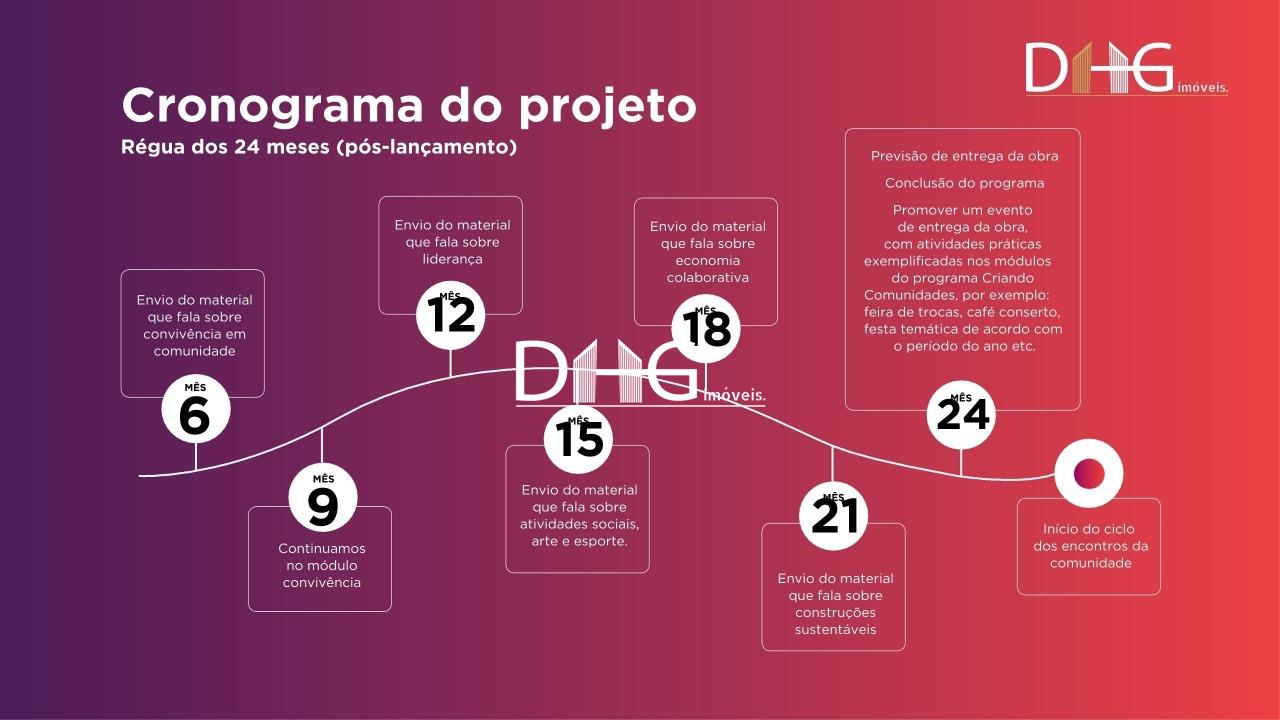 DHG imóveis.

Cronograma do projeto
Régua dos 24 meses (pós-lançamento)

Envio do material que fala sobre convivência em comunidade

MÊS
6

MÊS
9

Continuamos no módulo convivência

Envio do material que fala sobre liderança

MÊS
12

DHG imóveis.

MÊS
15

Envio do material que fala sobre atividades sociais, arte e esporte.

Envio do material que fala sobre economia colaborativa

MÊS
18

MÊS
21

Envio do material que fala sobre construções sustentáveis

Previsão de entrega da obra

Conclusão do programa

Promover um evento de entrega da obra, com atividades práticas exemplificadas nos módulos do programa Criando Comunidades, por exemplo: feira de trocas, café conserto, festa temática de acordo com o período do ano etc.

MÊS
24

Início do ciclo dos encontros da comunidade